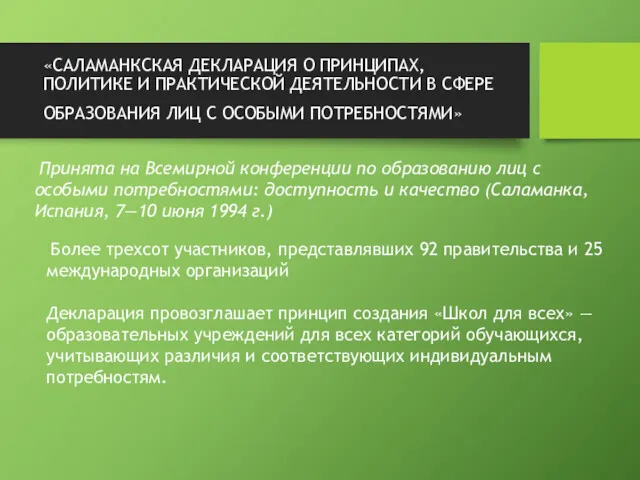 «САЛАМАНКСКАЯ ДЕКЛАРАЦИЯ О ПРИНЦИПАХ, ПОЛИТИКЕ И ПРАКТИЧЕСКОЙ ДЕЯТЕЛЬНОСТИ В СФЕРЕ ОБРАЗОВАНИЯ ЛИЦ С ОСОБЫМИ ПОТРЕБНОСТЯМИ»

Принята на Всемирной конференции по образованию лиц с особыми потребностями: доступность и качество (Саламанка, Испания, 7—10 июня 1994 г.)

Более трехсот участников, представлявших 92 правительства и 25 международных организаций

Декларация провозглашает принцип создания «Школ для всех» — образовательных учреждений для всех категорий обучающихся, учитывающих различия и соответствующих индивидуальным потребностям.